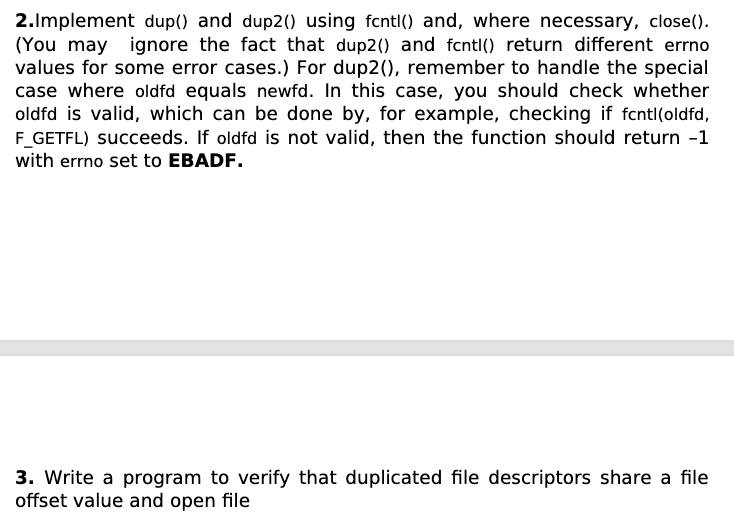 **2.**Implement dup() and dup2() using fcntl() and, where necessary, close(). (You may ignore the fact that dup2() and fcntl() return different errno values for some error cases.) For dup2(), remember to handle the special case where oldfd equals newfd. In this case, you should check whether oldfd is valid, which can be done by, for example, checking if fcntl(oldfd, F_GETFL) succeeds. If oldfd is not valid, then the function should return –1 with errno set to **EBADF.**

**3.** Write a program to verify that duplicated file descriptors share a file offset value and open file